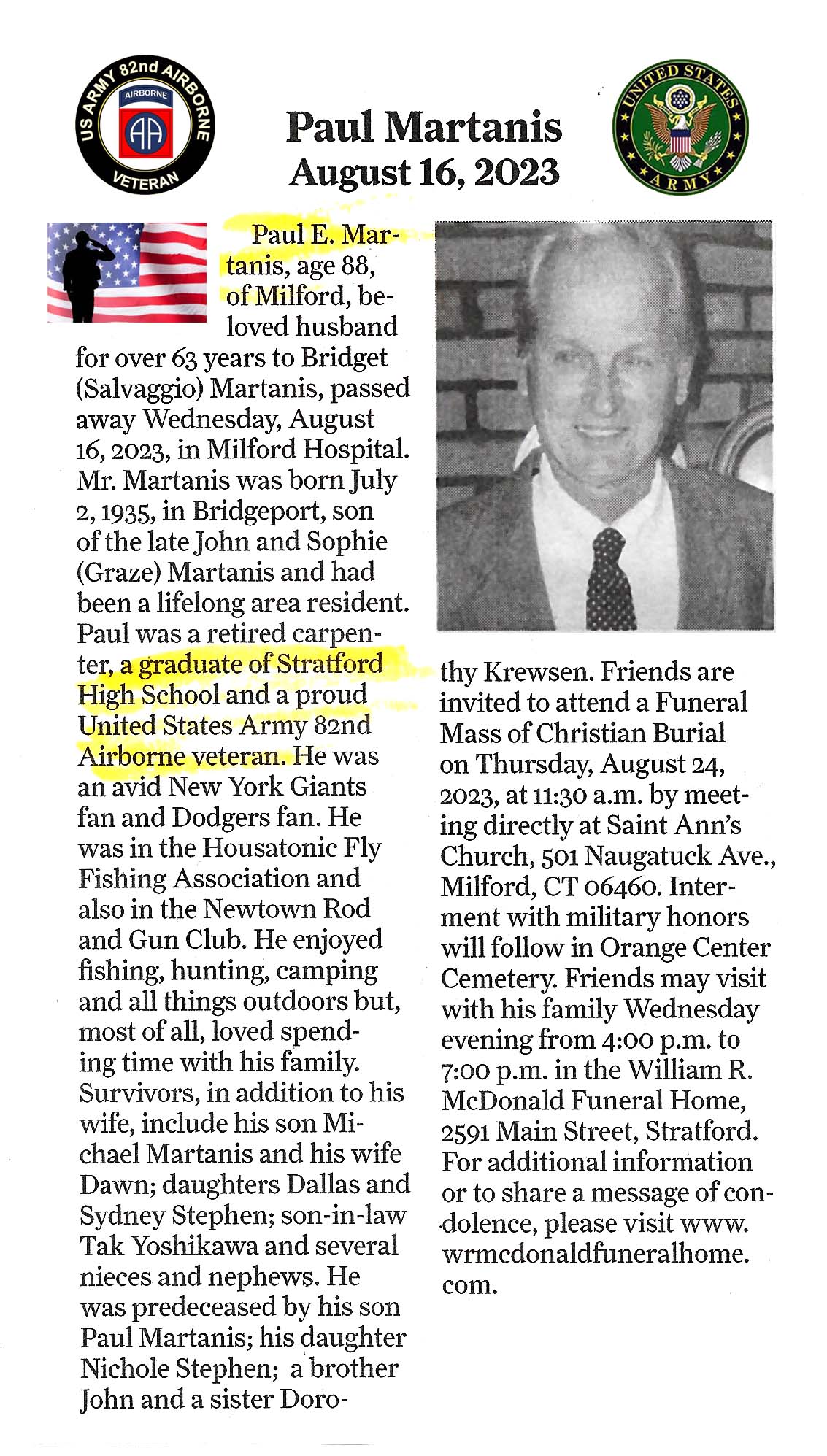 US ARMY 82nd AIRBORNE
AIRBORNE
AA
VETERAN

Paul Martanis
August 16, 2023

UNITED STATES
ARMY

Paul E. Martanis, age 88, of Milford, beloved husband for over 63 years to Bridget (Salvaggio) Martanis, passed away Wednesday, August 16, 2023, in Milford Hospital. Mr. Martanis was born July 2, 1935, in Bridgeport, son of the late John and Sophie (Graze) Martanis and had been a lifelong area resident. Paul was a retired carpenter, a graduate of Stratford High School and a proud United States Army 82nd Airborne veteran. He was an avid New York Giants fan and Dodgers fan. He was in the Housatonic Fly Fishing Association and also in the Newtown Rod and Gun Club. He enjoyed fishing, hunting, camping and all things outdoors but, most of all, loved spending time with his family. Survivors, in addition to his wife, include his son Michael Martanis and his wife Dawn; daughters Dallas and Sydney Stephen; son-in-law Tak Yoshikawa and several nieces and nephews. He was predeceased by his son Paul Martanis; his daughter Nichole Stephen; a brother John and a sister Dorothy Krewsen. Friends are invited to attend a Funeral Mass of Christian Burial on Thursday, August 24, 2023, at 11:30 a.m. by meeting directly at Saint Ann's Church, 501 Naugatuck Ave., Milford, CT 06460. Interment with military honors will follow in Orange Center Cemetery. Friends may visit with his family Wednesday evening from 4:00 p.m. to 7:00 p.m. in the William R. McDonald Funeral Home, 2591 Main Street, Stratford. For additional information or to share a message of condolence, please visit www.wrmcdonaldfuneralhome.com.